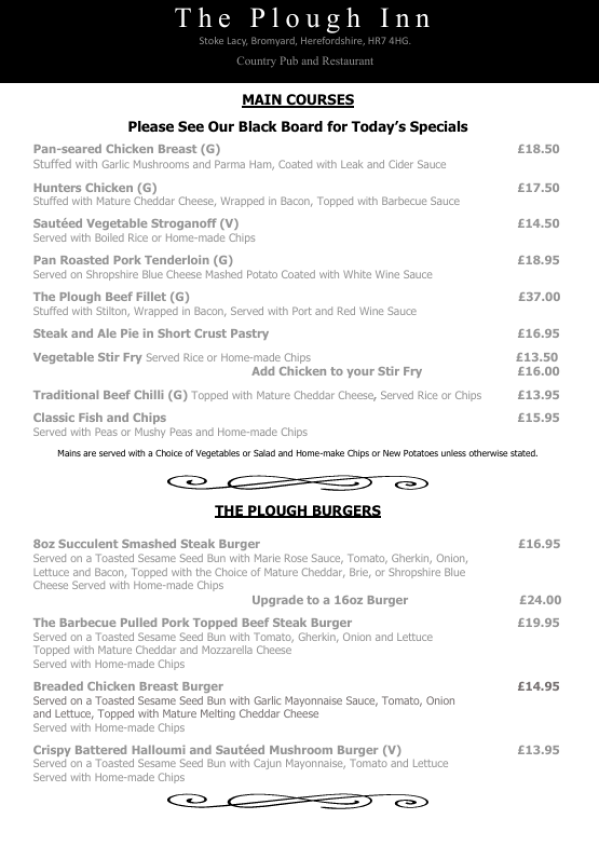 The Plough Inn
Stoke Lacy, Bromyard, Herefordshire, HR7 4HG.
Country Pub and Restaurant

MAIN COURSES

Please See Our Black Board for Today's Specials

Pan-seared Chicken Breast (G) £18.50
Stuffed with Garlic Mushrooms and Parma Ham, Coated with Leak and Cider Sauce

Hunters Chicken (G) £17.50
Stuffed with Mature Cheddar Cheese, Wrapped in Bacon, Topped with Barbecue Sauce

Sautéed Vegetable Stroganoff (V) £14.50
Served with Boiled Rice or Home-made Chips

Pan Roasted Pork Tenderloin (G) £18.95
Served on Shropshire Blue Cheese Mashed Potato Coated with White Wine Sauce

The Plough Beef Fillet (G) £37.00
Stuffed with Stilton, Wrapped in Bacon, Served with Port and Red Wine Sauce

Steak and Ale Pie in Short Crust Pastry £16.95

Vegetable Stir Fry Served Rice or Home-made Chips £13.50
Add Chicken to your Stir Fry £16.00

Traditional Beef Chilli (G) Topped with Mature Cheddar Cheese, Served Rice or Chips £13.95

Classic Fish and Chips £15.95
Served with Peas or Mushy Peas and Home-made Chips

Mains are served with a Choice of Vegetables or Salad and Home-make Chips or New Potatoes unless otherwise stated.

THE PLOUGH BURGERS

8oz Succulent Smashed Steak Burger £16.95
Served on a Toasted Sesame Seed Bun with Marie Rose Sauce, Tomato, Gherkin, Onion, Lettuce and Bacon, Topped with the Choice of Mature Cheddar, Brie, or Shropshire Blue Cheese Served with Home-made Chips
Upgrade to a 16oz Burger £24.00

The Barbecue Pulled Pork Topped Beef Steak Burger £19.95
Served on a Toasted Sesame Seed Bun with Tomato, Gherkin, Onion and Lettuce Topped with Mature Cheddar and Mozzarella Cheese
Served with Home-made Chips

Breaded Chicken Breast Burger £14.95
Served on a Toasted Sesame Seed Bun with Garlic Mayonnaise Sauce, Tomato, Onion and Lettuce, Topped with Mature Melting Cheddar Cheese
Served with Home-made Chips

Crispy Battered Halloumi and Sautéed Mushroom Burger (V) £13.95
Served on a Toasted Sesame Seed Bun with Cajun Mayonnaise, Tomato and Lettuce
Served with Home-made Chips